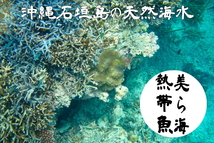 沖縄石垣島の天然海水

美ら海

熱帯魚